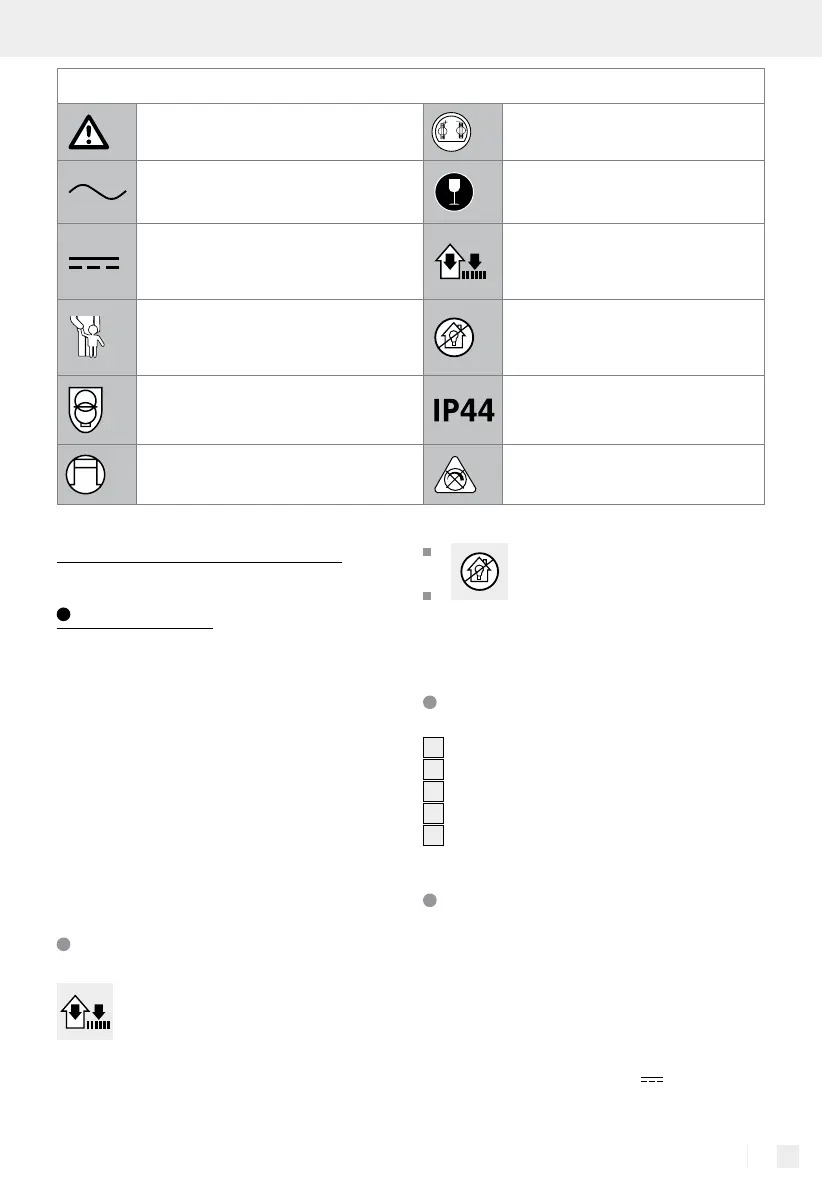 IP44